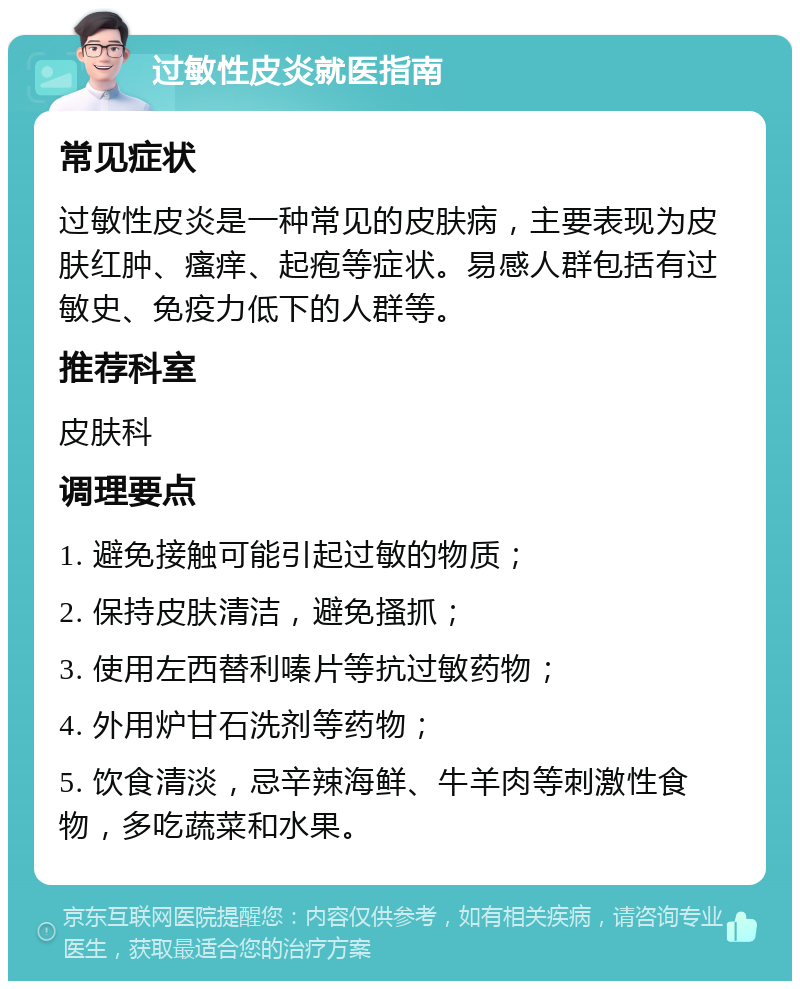 过敏性皮炎就医指南

常见症状

过敏性皮炎是一种常见的皮肤病，主要表现为皮肤红肿、瘙痒、起疱等症状。易感人群包括有过敏史、免疫力低下的人群等。

推荐科室

皮肤科

调理要点

1. 避免接触可能引起过敏的物质；

2. 保持皮肤清洁，避免搔抓；

3. 使用左西替利嗪片等抗过敏药物；

4. 外用炉甘石洗剂等药物；

5. 饮食清淡，忌辛辣海鲜、牛羊肉等刺激性食物，多吃蔬菜和水果。

京东互联网医院提醒您：内容仅供参考，如有相关疾病，请咨询专业医生，获取最适合您的治疗方案